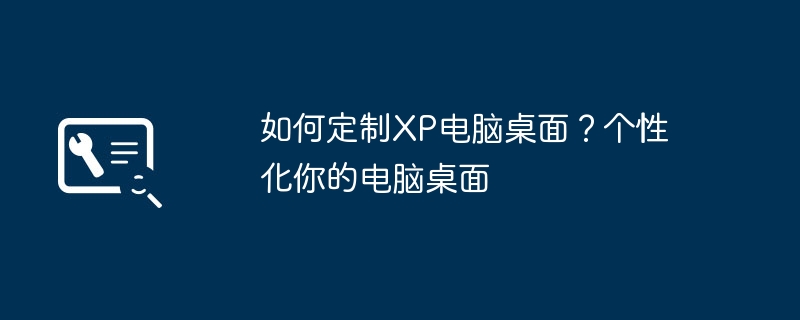 如何定制XP电脑桌面？个性化你的电脑桌面